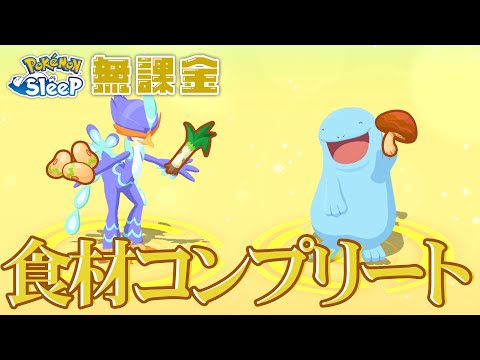 Pokémon Sleep
無課金
食材コンプリート